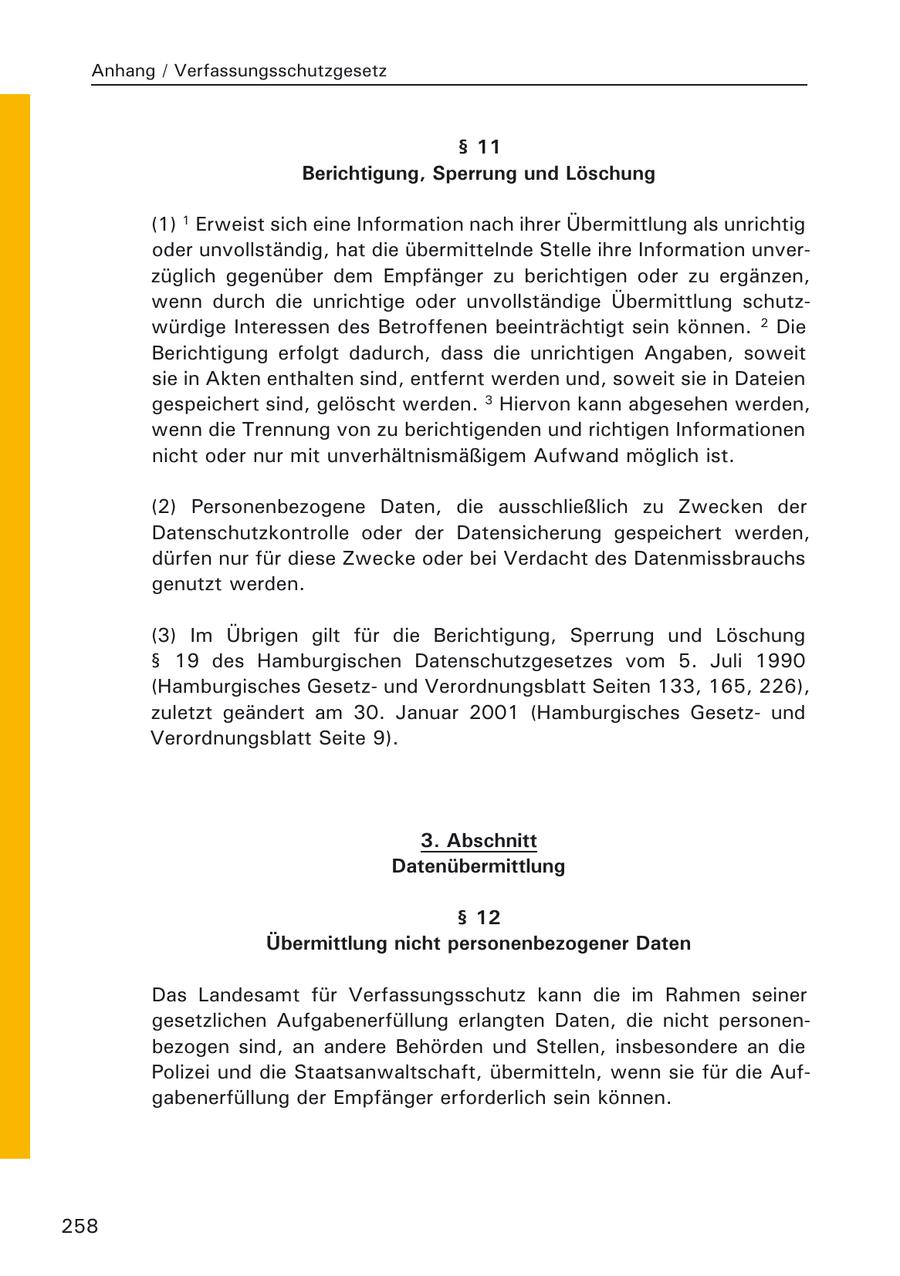 Anhang / Verfassungsschutzgesetz

§ 11
Berichtigung, Sperrung und Löschung

(1) $^1$ Erweist sich eine Information nach ihrer Übermittlung als unrichtig oder unvollständig, hat die übermittelnde Stelle ihre Information unverzüglich gegenüber dem Empfänger zu berichtigen oder zu ergänzen, wenn durch die unrichtige oder unvollständige Übermittlung schutzwürdige Interessen des Betroffenen beeinträchtigt sein können. $^2$ Die Berichtigung erfolgt dadurch, dass die unrichtigen Angaben, soweit sie in Akten enthalten sind, entfernt werden und, soweit sie in Dateien gespeichert sind, gelöscht werden. $^3$ Hiervon kann abgesehen werden, wenn die Trennung von zu berichtigenden und richtigen Informationen nicht oder nur mit unverhältnismäßigem Aufwand möglich ist.

(2) Personenbezogene Daten, die ausschließlich zu Zwecken der Datenschutzkontrolle oder der Datensicherung gespeichert werden, dürfen nur für diese Zwecke oder bei Verdacht des Datenmissbrauchs genutzt werden.

(3) Im Übrigen gilt für die Berichtigung, Sperrung und Löschung § 19 des Hamburgischen Datenschutzgesetzes vom 5. Juli 1990 (Hamburgisches Gesetz- und Verordnungsblatt Seiten 133, 165, 226), zuletzt geändert am 30. Januar 2001 (Hamburgisches Gesetz- und Verordnungsblatt Seite 9).

3. Abschnitt
Datenübermittlung

§ 12
Übermittlung nicht personenbezogener Daten

Das Landesamt für Verfassungsschutz kann die im Rahmen seiner gesetzlichen Aufgabenerfüllung erlangten Daten, die nicht personenbezogen sind, an andere Behörden und Stellen, insbesondere an die Polizei und die Staatsanwaltschaft, übermitteln, wenn sie für die Aufgabenerfüllung der Empfänger erforderlich sein können.

258